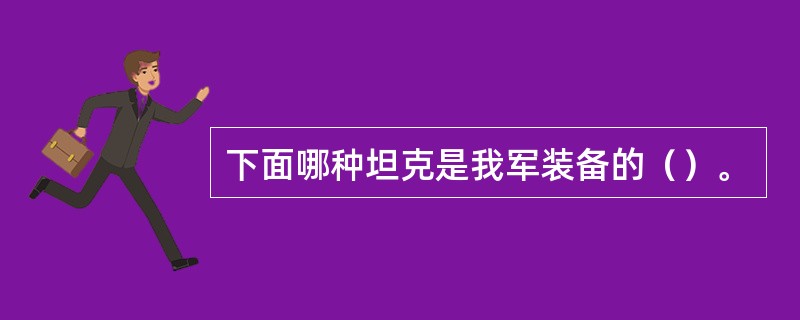 下面哪种坦克是我军装备的（）。